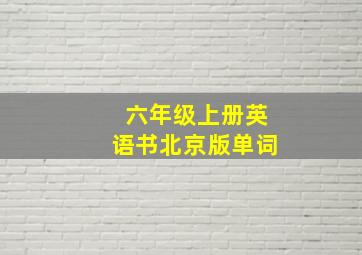 六年级上册英语书北京版单词